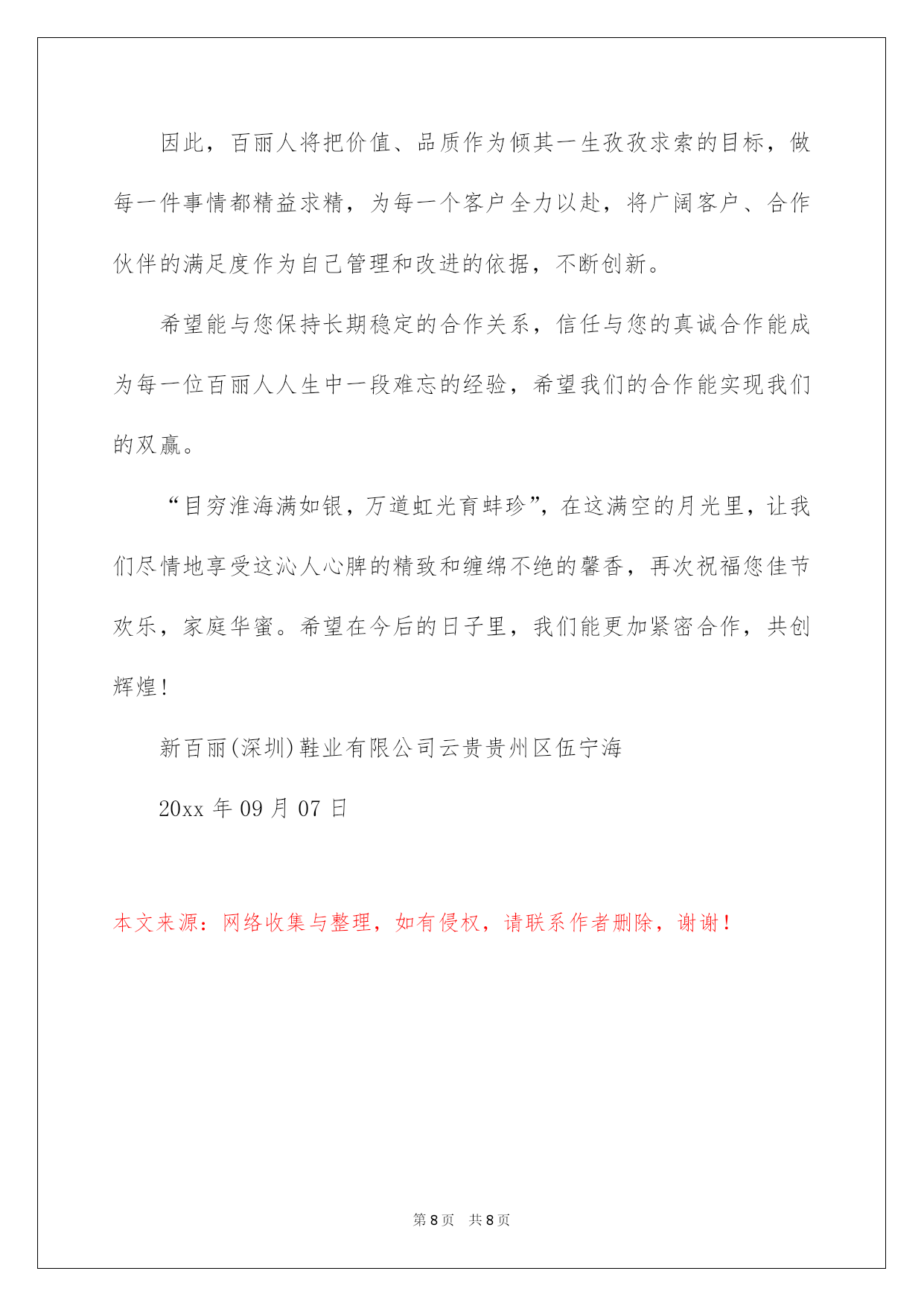 因此，百丽人将把价值、品质作为倾其一生孜孜求索的目标，做每一件事情都精益求精，为每一个客户全力以赴，将广阔客户、合作伙伴的满足度作为自己管理和改进的依据，不断创新。

希望能与您保持长期稳定的合作关系，信任与您的真诚合作能成为每一位百丽人人生中一段难忘的经验，希望我们的合作能实现我们的双赢。

“目穷淮海满如银，万道虹光育蚌珍”，在这满空的月光里，让我们尽情地享受这沁人心脾的精致和缠绵不绝的馨香，再次祝福您佳节欢乐，家庭华蜜。希望在今后的日子里，我们能更加紧密合作，共创辉煌！

新百丽(深圳)鞋业有限公司云贵贵州区伍宁海

20xx 年 09 月 07 日

本文来源：网络收集与整理，如有侵权，请联系作者删除，谢谢！

第 8 页　共 8 页